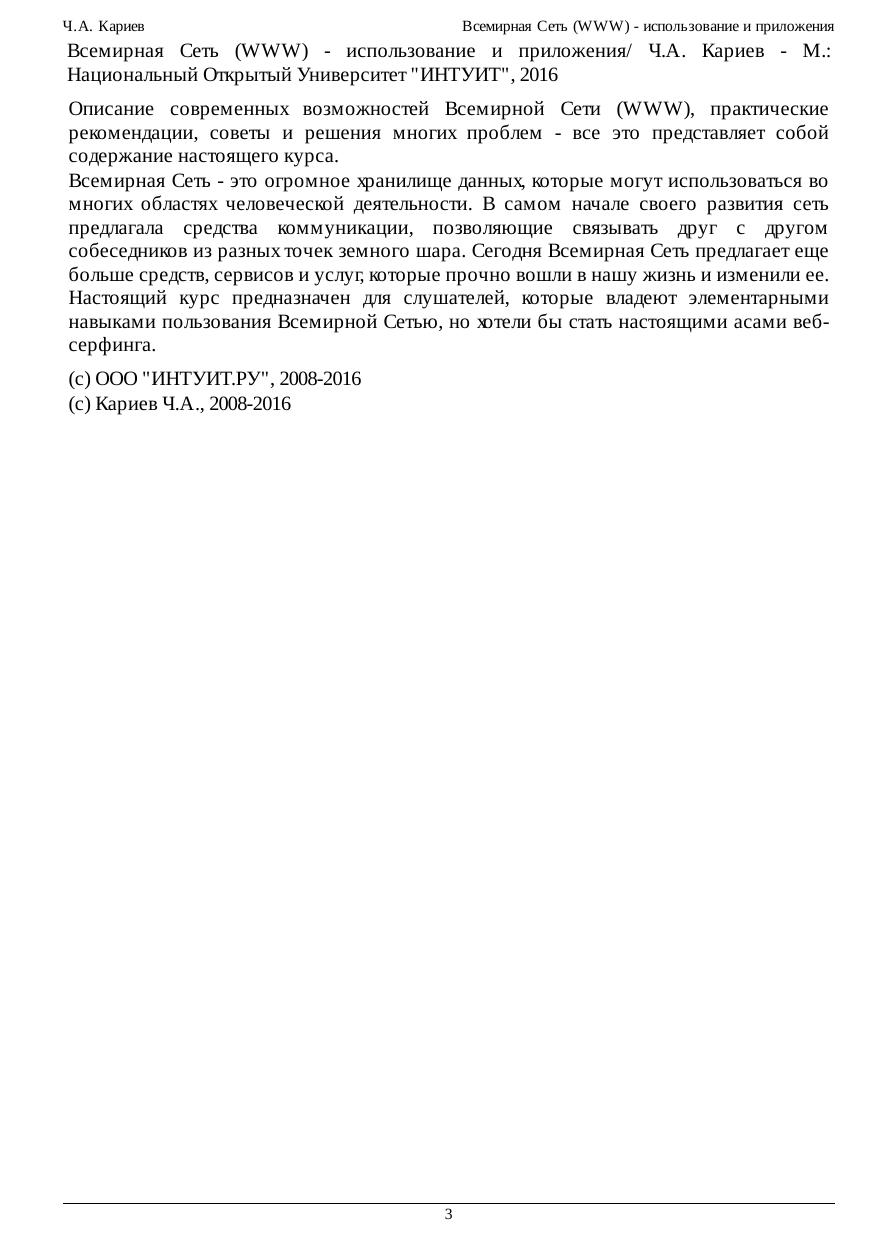 Ч.А. Кариев

Всемирная Сеть (WWW) - использование и приложения

Всемирная Сеть (WWW) - использование и приложения/ Ч.А. Кариев - М.: Национальный Открытый Университет "ИНТУИТ", 2016

Описание современных возможностей Всемирной Сети (WWW), практические рекомендации, советы и решения многих проблем - все это представляет собой содержание настоящего курса.

Всемирная Сеть - это огромное хранилище данных, которые могут использоваться во многих областях человеческой деятельности. В самом начале своего развития сеть предлагала средства коммуникации, позволяющие связывать друг с другом собеседников из разных точек земного шара. Сегодня Всемирная Сеть предлагает еще больше средств, сервисов и услуг, которые прочно вошли в нашу жизнь и изменили ее. Настоящий курс предназначен для слушателей, которые владеют элементарными навыками пользования Всемирной Сетью, но хотели бы стать настоящими асами веб-серфинга.

(c) ООО "ИНТУИТ.РУ", 2008-2016
(c) Кариев Ч.А., 2008-2016

3